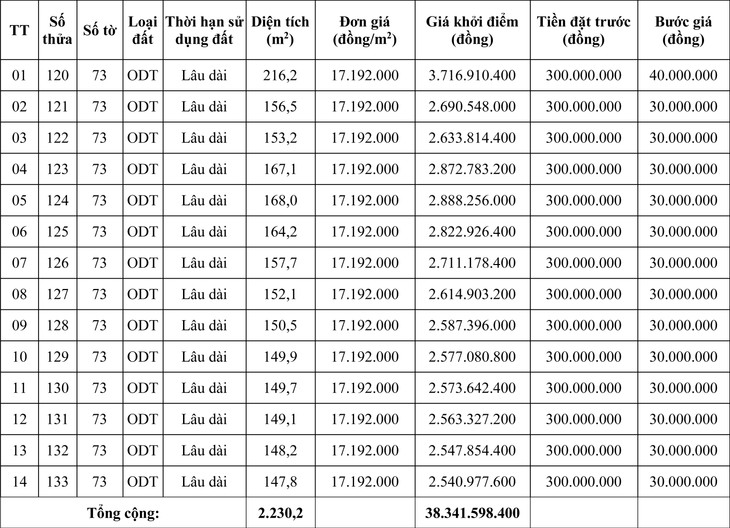 | TT | Số thửa | Số tờ | Loại đất | Thời hạn sử dụng đất | Diện tích ($m^2$) | Đơn giá (đồng/$m^2$) | Giá khởi điểm (đồng) | Tiền đặt trước (đồng) | Bước giá (đồng) |
|---|---|---|---|---|---|---|---|---|---|
| 01 | 120 | 73 | ODT | Lâu dài | 216,2 | 17.192.000 | 3.716.910.400 | 300.000.000 | 40.000.000 |
| 02 | 121 | 73 | ODT | Lâu dài | 156,5 | 17.192.000 | 2.690.548.000 | 300.000.000 | 30.000.000 |
| 03 | 122 | 73 | ODT | Lâu dài | 153,2 | 17.192.000 | 2.633.814.400 | 300.000.000 | 30.000.000 |
| 04 | 123 | 73 | ODT | Lâu dài | 167,1 | 17.192.000 | 2.872.783.200 | 300.000.000 | 30.000.000 |
| 05 | 124 | 73 | ODT | Lâu dài | 168,0 | 17.192.000 | 2.888.256.000 | 300.000.000 | 30.000.000 |
| 06 | 125 | 73 | ODT | Lâu dài | 164,2 | 17.192.000 | 2.822.926.400 | 300.000.000 | 30.000.000 |
| 07 | 126 | 73 | ODT | Lâu dài | 157,7 | 17.192.000 | 2.711.178.400 | 300.000.000 | 30.000.000 |
| 08 | 127 | 73 | ODT | Lâu dài | 152,1 | 17.192.000 | 2.614.903.200 | 300.000.000 | 30.000.000 |
| 09 | 128 | 73 | ODT | Lâu dài | 150,5 | 17.192.000 | 2.587.396.000 | 300.000.000 | 30.000.000 |
| 10 | 129 | 73 | ODT | Lâu dài | 149,9 | 17.192.000 | 2.577.080.800 | 300.000.000 | 30.000.000 |
| 11 | 130 | 73 | ODT | Lâu dài | 149,7 | 17.192.000 | 2.573.642.400 | 300.000.000 | 30.000.000 |
| 12 | 131 | 73 | ODT | Lâu dài | 149,1 | 17.192.000 | 2.563.327.200 | 300.000.000 | 30.000.000 |
| 13 | 132 | 73 | ODT | Lâu dài | 148,2 | 17.192.000 | 2.547.854.400 | 300.000.000 | 30.000.000 |
| 14 | 133 | 73 | ODT | Lâu dài | 147,8 | 17.192.000 | 2.540.977.600 | 300.000.000 | 30.000.000 |
| Tổng cộng: | | | | | 2.230,2 | | 38.341.598.400 | | |